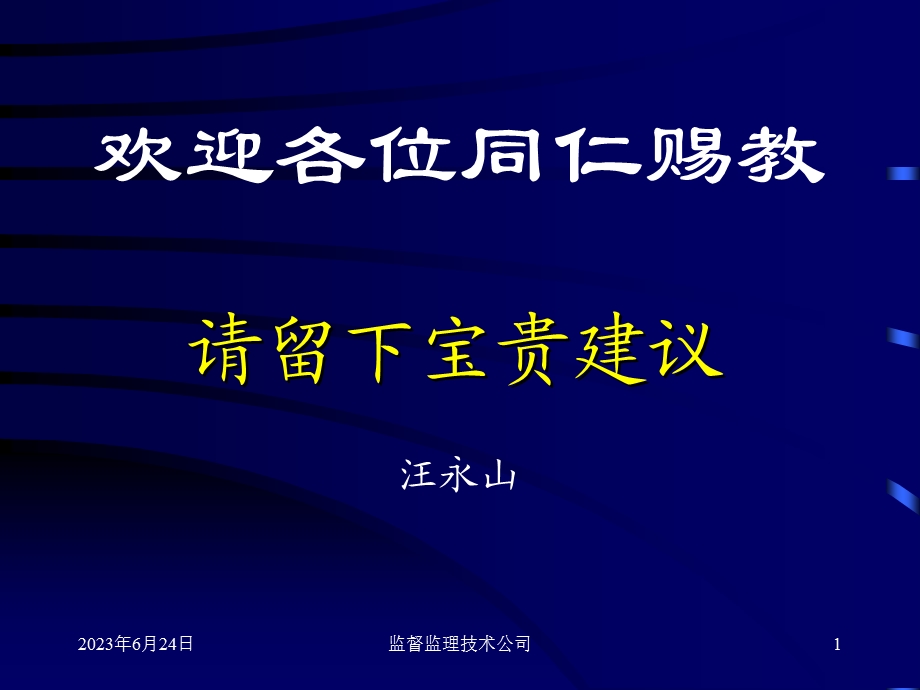 欢迎各位同仁赐教

请留下宝贵建议

汪永山

2023年6月24日

监督监理技术公司

1